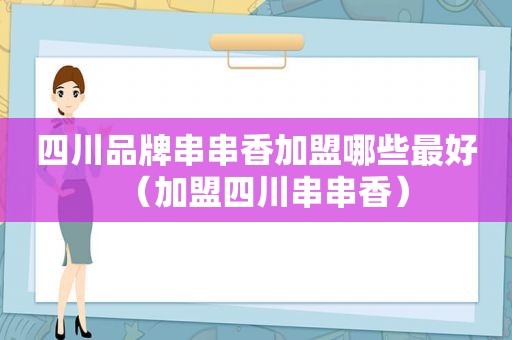 四川品牌串串香加盟哪些最好（加盟四川串串香）